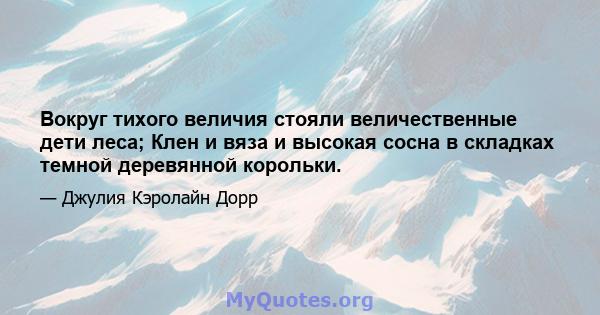 Вокруг тихого величия стояли величественные дети леса; Клен и вяза и высокая сосна в складках темной деревянной корольки.

— Джулия Кэролайн Дорр

MyQuotes.org